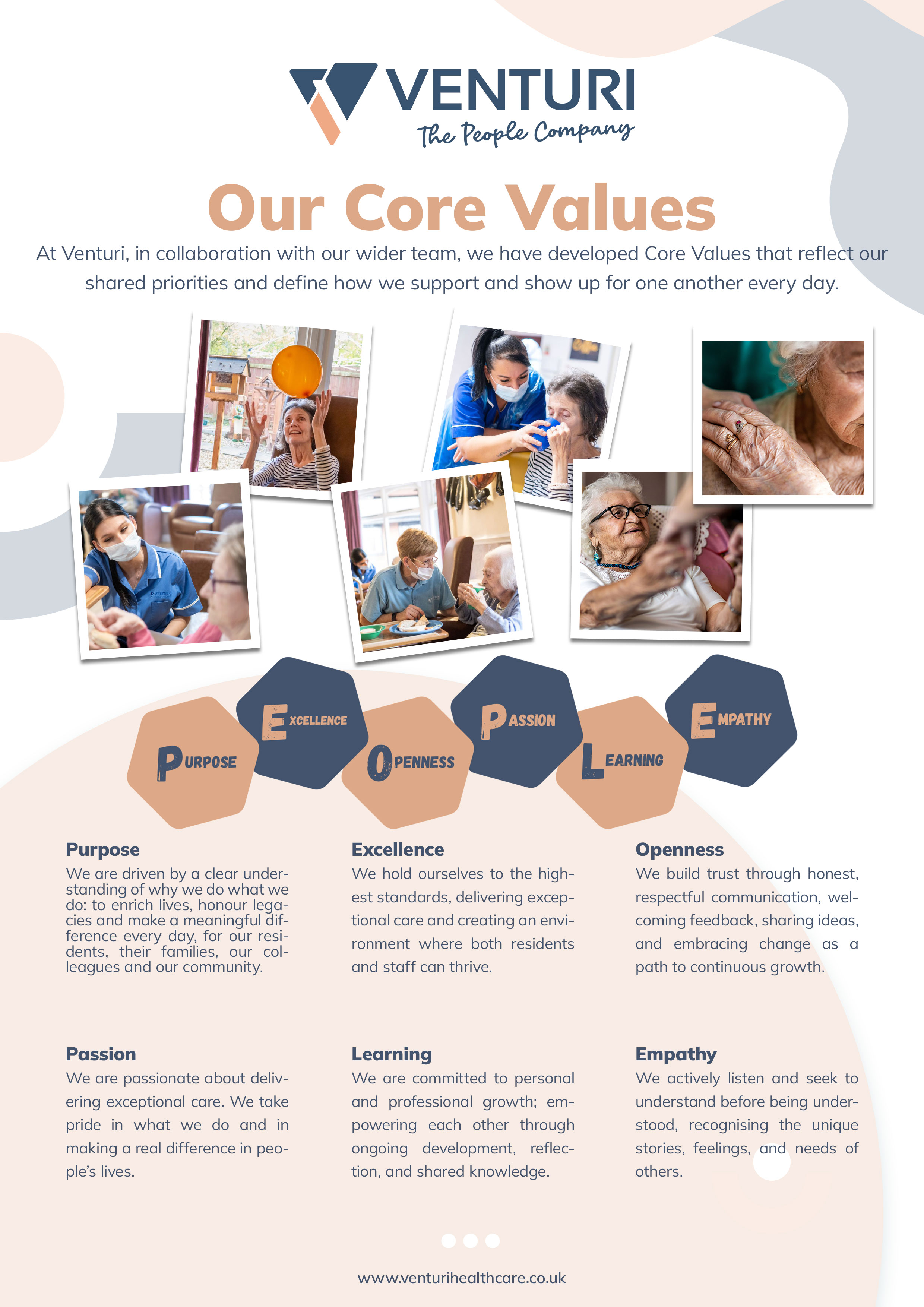 VENTURI
The People Company

Our Core Values

At Venturi, in collaboration with our wider team, we have developed Core Values that reflect our shared priorities and define how we support and show up for one another every day.

PURPOSE EXCELLENCE OPENNESS PASSION LEARNING EMPATHY

Purpose
We are driven by a clear understanding of why we do what we do: to enrich lives, honour legacies and make a meaningful difference every day, for our residents, their families, our colleagues and our community.

Excellence
We hold ourselves to the highest standards, delivering exceptional care and creating an environment where both residents and staff can thrive.

Openness
We build trust through honest, respectful communication, welcoming feedback, sharing ideas, and embracing change as a path to continuous growth.

Passion
We are passionate about delivering exceptional care. We take pride in what we do and in making a real difference in people's lives.

Learning
We are committed to personal and professional growth; empowering each other through ongoing development, reflection, and shared knowledge.

Empathy
We actively listen and seek to understand before being understood, recognising the unique stories, feelings, and needs of others.

www.venturihealthcare.co.uk